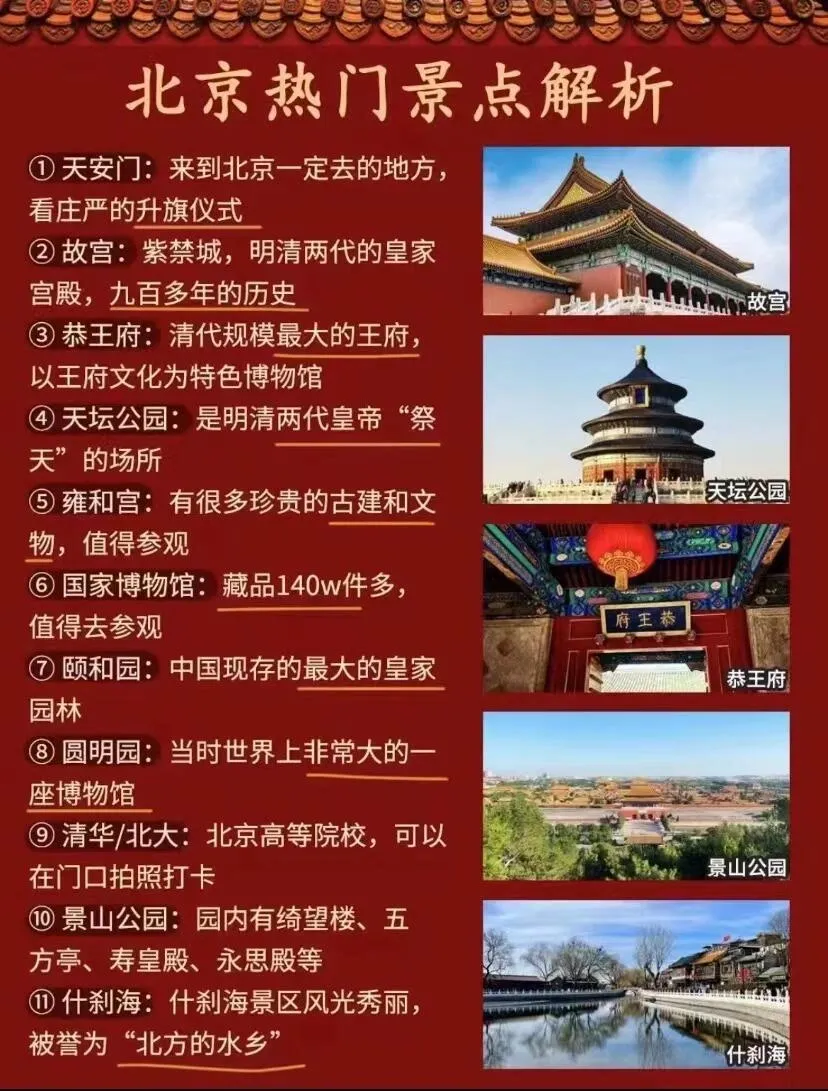 北京热门景点解析

① 天安门：来到北京一定去的地方，看庄严的升旗仪式

② 故宫：紫禁城，明清两代的皇家宫殿，九百多年的历史

③ 恭王府：清代规模最大的王府，以王府文化为特色博物馆

④ 天坛公园：是明清两代皇帝“祭天”的场所

⑤ 雍和宫：有很多珍贵的古建和文物，值得参观

⑥ 国家博物馆：藏品140w件多，值得去参观

⑦ 颐和园：中国现存的最大的皇家园林

⑧ 圆明园：当时世界上非常大的一座博物馆

⑨ 清华/北大：北京高等院校，可以在门口拍照打卡

⑩ 景山公园：园内有绮望楼、五方亭、寿皇殿、永思殿等

⑪ 什刹海：什刹海景区风光秀丽，被誉为“北方的水乡”

故宫

天坛公园

府王恭

恭王府

景山公园

什刹海